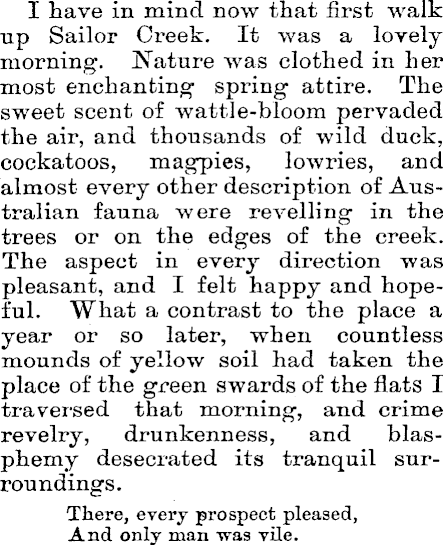 I have in mind now that first walk up Sailor Creek. It was a lovely morning. Nature was clothed in her most enchanting spring attire. The sweet scent of wattle-bloom pervaded the air, and thousands of wild duck, cockatoos, magpies, lowries, and almost every other description of Australian fauna were revelling in the trees or on the edges of the creek. The aspect in every direction was pleasant, and I felt happy and hopeful. What a contrast to the place a year or so later, when countless mounds of yellow soil had taken the place of the green swards of the flats I traversed that morning, and crime revelry, drunkenness, and blasphemy desecrated its tranquil surroundings.

There, every prospect pleased,
And only man was vile.